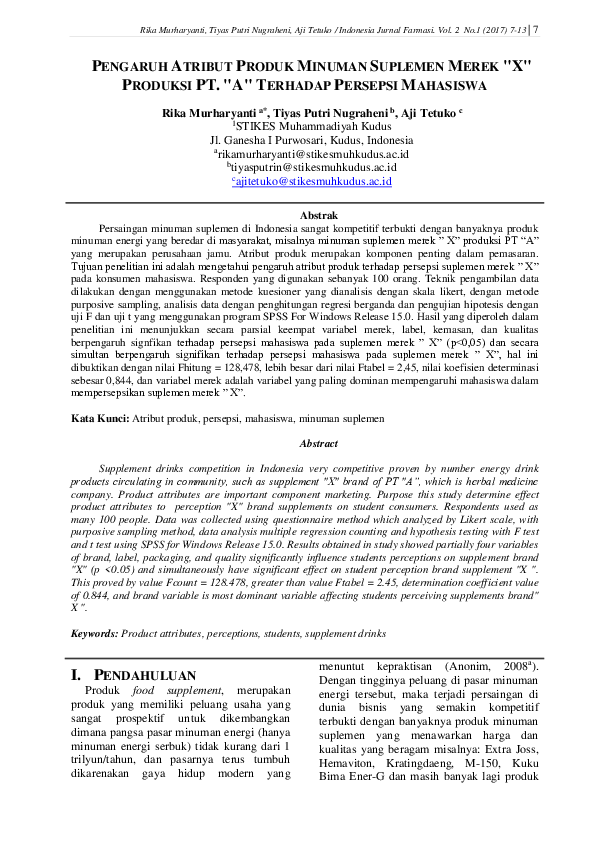 Rika Murharyanti, Tiyas Putri Nugraheni, Aji Tetuko / Indonesia Jurnal Farmasi. Vol. 2 No.1 (2017) 7-13 | 7

PENGARUH ATRIBUT PRODUK MINUMAN SUPLEMEN MEREK "X" PRODUKSI PT. "A" TERHADAP PERSEPSI MAHASISWA

Rika Murharyanti $^{a*}$, Tiyas Putri Nugraheni $^{b}$, Aji Tetuko $^{c}$
$^{1}$STIKES Muhammadiyah Kudus
Jl. Ganesha I Purwosari, Kudus, Indonesia
$^{a}$rikamurharyanti@stikesmuhkudus.ac.id
$^{b}$tiyasputrin@stikesmuhkudus.ac.id
$^{c}$ajitetuko@stikesmuhkudus.ac.id

Abstrak

Persaingan minuman suplemen di Indonesia sangat kompetitif terbukti dengan banyaknya produk minuman energi yang beredar di masyarakat, misalnya minuman suplemen merek " X" produksi PT "A" yang merupakan perusahaan jamu. Atribut produk merupakan komponen penting dalam pemasaran. Tujuan penelitian ini adalah mengetahui pengaruh atribut produk terhadap persepsi suplemen merek " X" pada konsumen mahasiswa. Responden yang digunakan sebanyak 100 orang. Teknik pengambilan data dilakukan dengan menggunakan metode kuesioner yang dianalisis dengan skala likert, dengan metode purposive sampling, analisis data dengan penghitungan regresi berganda dan pengujian hipotesis dengan uji F dan uji t yang menggunakan program SPSS For Windows Release 15.0. Hasil yang diperoleh dalam penelitian ini menunjukkan secara parsial keempat variabel merek, label, kemasan, dan kualitas berpengaruh signfikan terhadap persepsi mahasiswa pada suplemen merek " X" (p<0,05) dan secara simultan berpengaruh signifikan terhadap persepsi mahasiswa pada suplemen merek " X", hal ini dibuktikan dengan nilai Fhitung = 128,478, lebih besar dari nilai Ftabel = 2,45, nilai koefisien determinasi sebesar 0,844, dan variabel merek adalah variabel yang paling dominan mempengaruhi mahasiswa dalam mempersepsikan suplemen merek " X".

Kata Kunci: Atribut produk, persepsi, mahasiswa, minuman suplemen

Abstract

Supplement drinks competition in Indonesia very competitive proven by number energy drink products circulating in community, such as supplement "X" brand of PT "A", which is herbal medicine company. Product attributes are important component marketing. Purpose this study determine effect product attributes to perception "X" brand supplements on student consumers. Respondents used as many 100 people. Data was collected using questionnaire method which analyzed by Likert scale, with purposive sampling method, data analysis multiple regression counting and hypothesis testing with F test and t test using SPSS for Windows Release 15.0. Results obtained in study showed partially four variables of brand, label, packaging, and quality significantly influence students perceptions on supplement brand "X" (p <0.05) and simultaneously have significant effect on student perception brand supplement "X ". This proved by value Fcount = 128.478, greater than value Ftabel = 2.45, determination coefficient value of 0.844, and brand variable is most dominant variable affecting students perceiving supplements brand" X ".

Keywords: Product attributes, perceptions, students, supplement drinks

I. PENDAHULUAN

Produk food supplement, merupakan produk yang memiliki peluang usaha yang sangat prospektif untuk dikembangkan dimana pangsa pasar minuman energi (hanya minuman energi serbuk) tidak kurang dari 1 trilyun/tahun, dan pasarnya terus tumbuh dikarenakan gaya hidup modern yang menuntut kepraktisan (Anonim, 2008$^{a}$). Dengan tingginya peluang di pasar minuman energi tersebut, maka terjadi persaingan di dunia bisnis yang semakin kompetitif terbukti dengan banyaknya produk minuman suplemen yang menawarkan harga dan kualitas yang beragam misalnya: Extra Joss, Hemaviton, Kratingdaeng, M-150, Kuku Bima Ener-G dan masih banyak lagi produk